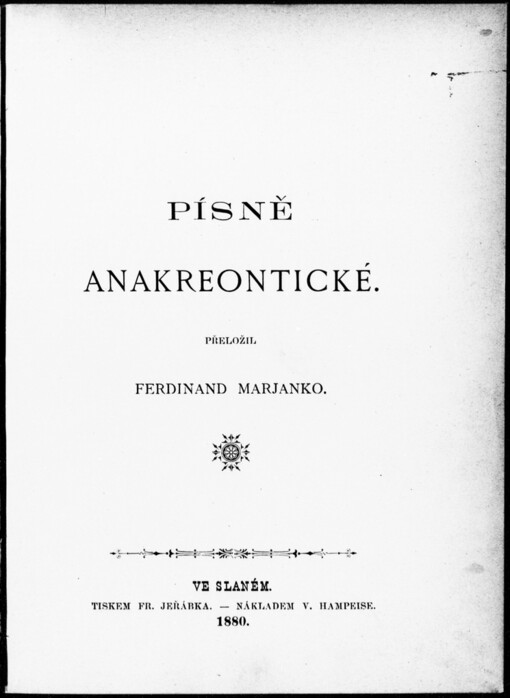 PÍSNĚ

ANAKREONTICKÉ.

PŘELOŽIL

FERDINAND MARJANKO.

VE SLANÉM.

TISKEM FR. JEŘÁBKA. — NÁKLADEM V. HAMPEISE.

1880.